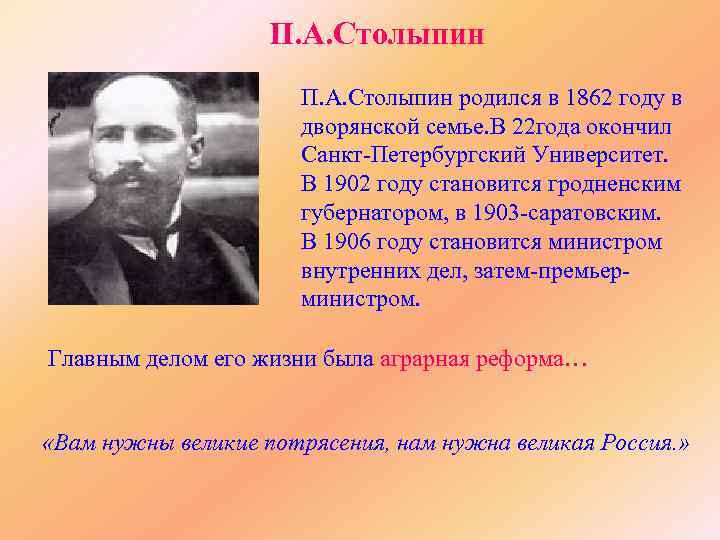 П.А.Столыпин

П.А.Столыпин родился в 1862 году в дворянской семье.В 22года окончил Санкт-Петербургский Университет. В 1902 году становится гродненским губернатором, в 1903-саратовским. В 1906 году становится министром внутренних дел, затем-премьер-министром.

Главным делом его жизни была аграрная реформа…

«Вам нужны великие потрясения, нам нужна великая Россия.»